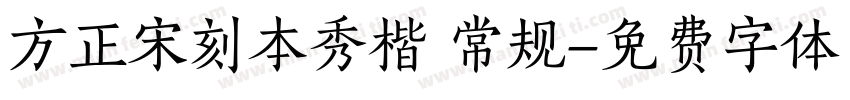 方正宋刻本秀楷 常规-免费字体